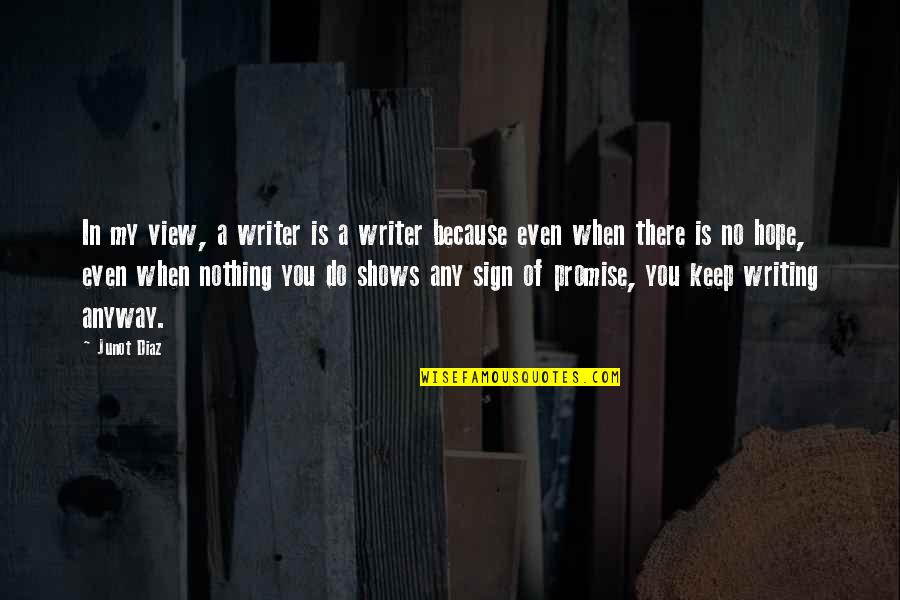 In my view, a writer is a writer because even when there is no hope, even when nothing you do shows any sign of promise, you keep writing anyway.

- Junot Diaz

WISEFAMOUSQUOTES.COM